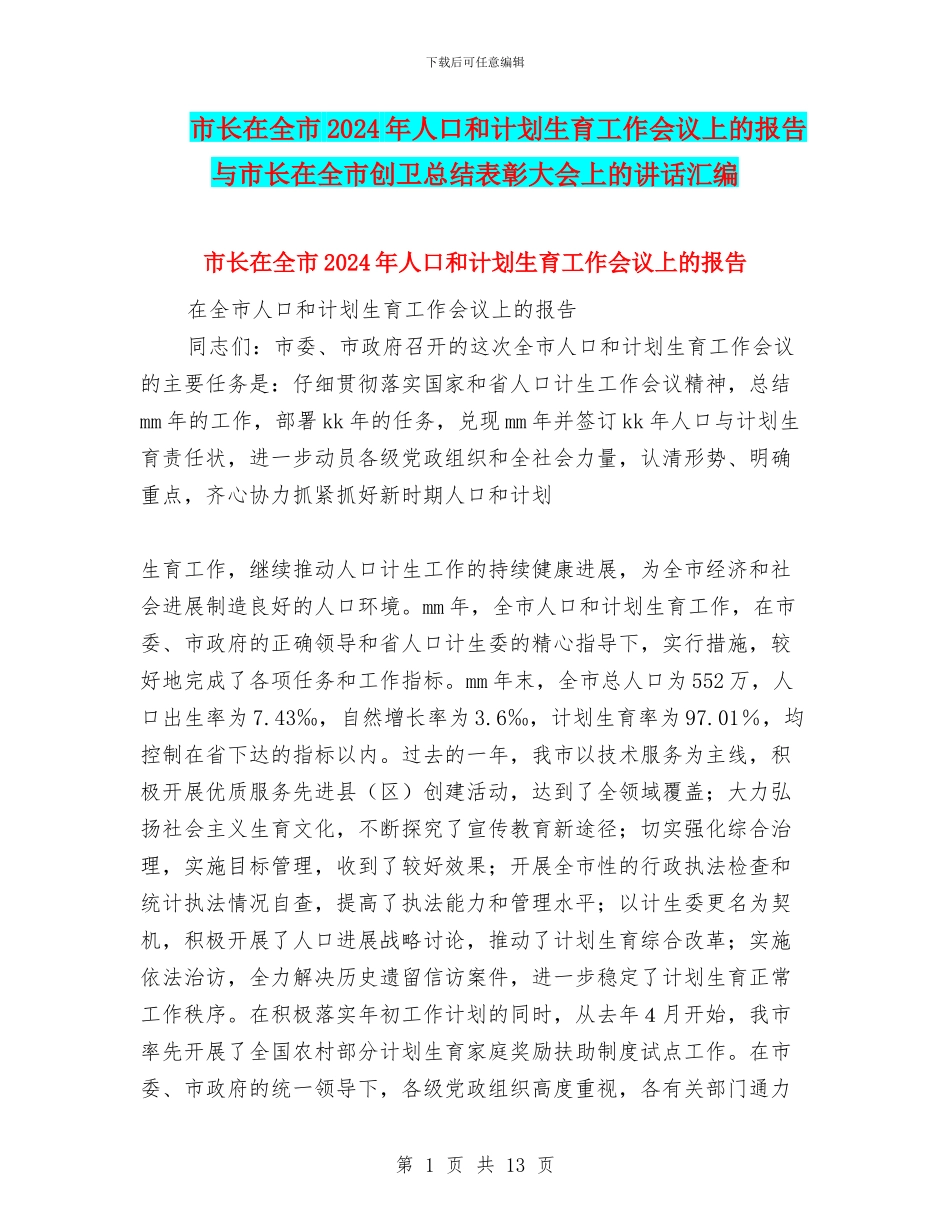 下载后可任意编辑

市长在全市2024年人口和计划生育工作会议上的报告与市长在全市创卫总结表彰大会上的讲话汇编

市长在全市2024年人口和计划生育工作会议上的报告

在全市人口和计划生育工作会议上的报告

同志们：市委、市政府召开的这次全市人口和计划生育工作会议的主要任务是：仔细贯彻落实国家和省人口计生工作会议精神，总结mm年的工作，部署kk年的任务，兑现mm年并签订kk年人口与计划生育责任状，进一步动员各级党政组织和全社会力量，认清形势、明确重点，齐心协力抓紧抓好新时期人口和计划

生育工作，继续推动人口计生工作的持续健康进展，为全市经济和社会进展制造良好的人口环境。mm年，全市人口和计划生育工作，在市委、市政府的正确领导和省人口计生委的精心指导下，实行措施，较好地完成了各项任务和工作指标。mm年末，全市总人口为552万，人口出生率为7.43‰，自然增长率为3.6‰，计划生育率为97.01%，均控制在省下达的指标以内。过去的一年，我市以技术服务为主线，积极开展优质服务先进县（区）创建活动，达到了全领域覆盖；大力弘扬社会主义生育文化，不断探究了宣传教育新途径；切实强化综合治理，实施目标管理，收到了较好效果；开展全市性的行政执法检查和统计执法情况自查，提高了执法能力和管理水平；以计生委更名为契机，积极开展了人口进展战略讨论，推动了计划生育综合改革；实施依法治访，全力解决历史遗留信访案件，进一步稳定了计划生育正常工作秩序。在积极落实年初工作计划的同时，从去年4月开始，我市率先开展了全国农村部分计划生育家庭奖励扶助制度试点工作。在市委、市政府的统一领导下，各级党政组织高度重视，各有关部门通力

第 1 页 共 13 页